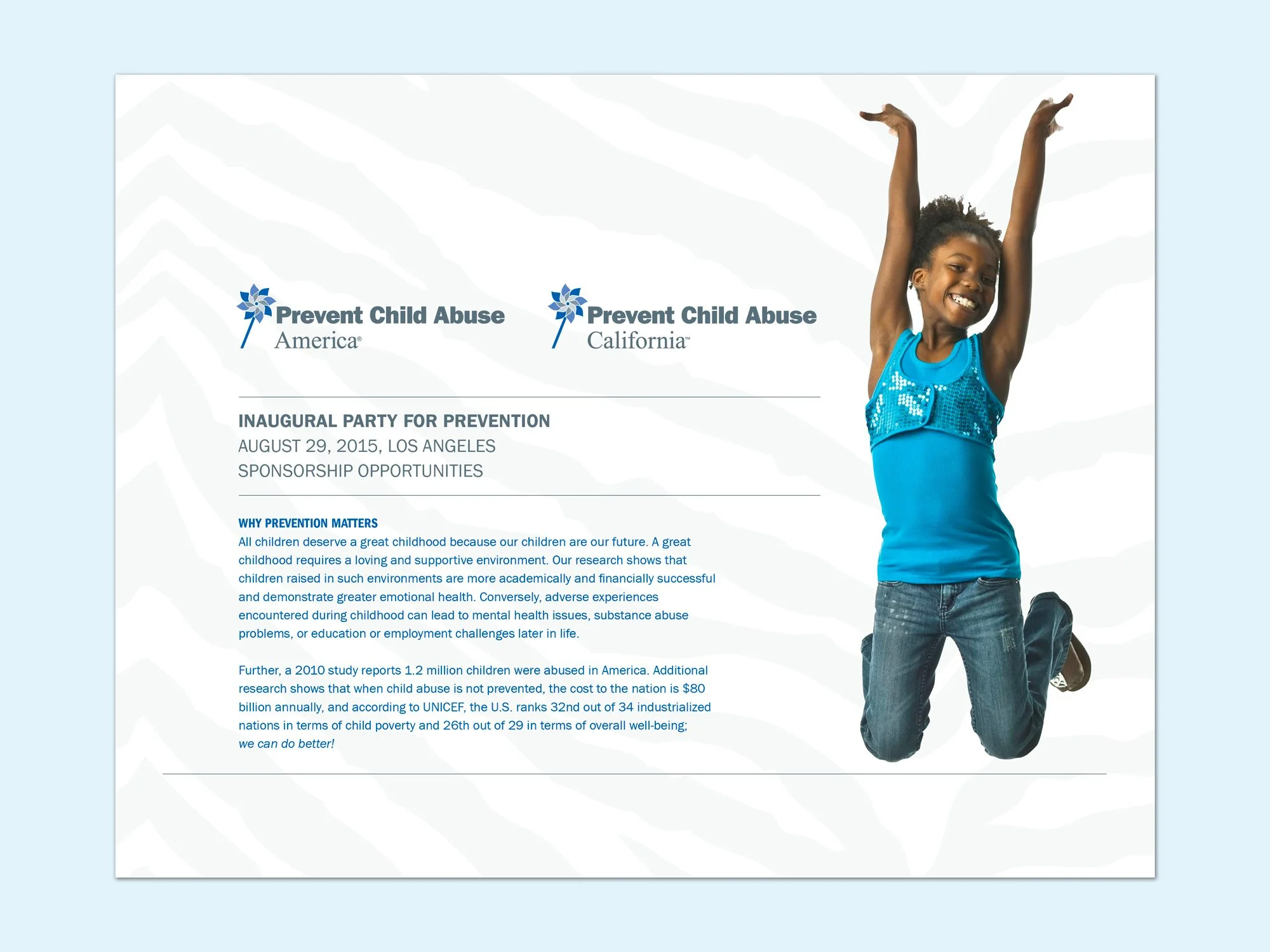 Prevent Child Abuse America®

Prevent Child Abuse California™

INAUGURAL PARTY FOR PREVENTION
AUGUST 29, 2015, LOS ANGELES
SPONSORSHIP OPPORTUNITIES

WHY PREVENTION MATTERS
All children deserve a great childhood because our children are our future. A great childhood requires a loving and supportive environment. Our research shows that children raised in such environments are more academically and financially successful and demonstrate greater emotional health. Conversely, adverse experiences encountered during childhood can lead to mental health issues, substance abuse problems, or education or employment challenges later in life.

Further, a 2010 study reports 1.2 million children were abused in America. Additional research shows that when child abuse is not prevented, the cost to the nation is $80 billion annually, and according to UNICEF, the U.S. ranks 32nd out of 34 industrialized nations in terms of child poverty and 26th out of 29 in terms of overall well-being; we can do better!